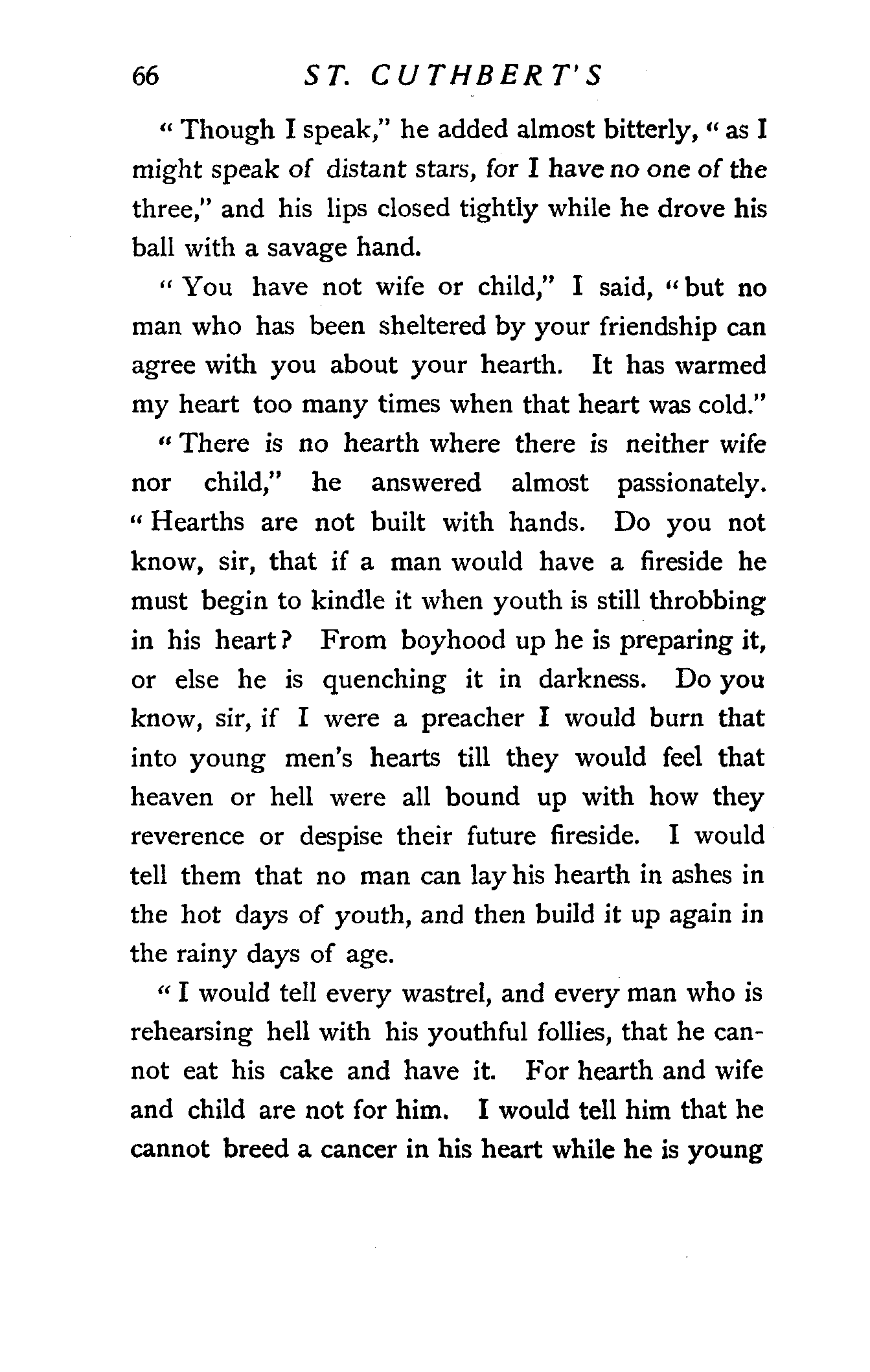 66 ST. CUTHBERT'S

"Though I speak," he added almost bitterly, "as I might speak of distant stars, for I have no one of the three," and his lips closed tightly while he drove his ball with a savage hand.

"You have not wife or child," I said, "but no man who has been sheltered by your friendship can agree with you about your hearth. It has warmed my heart too many times when that heart was cold."

"There is no hearth where there is neither wife nor child," he answered almost passionately. "Hearths are not built with hands. Do you not know, sir, that if a man would have a fireside he must begin to kindle it when youth is still throbbing in his heart? From boyhood up he is preparing it, or else he is quenching it in darkness. Do you know, sir, if I were a preacher I would burn that into young men's hearts till they would feel that heaven or hell were all bound up with how they reverence or despise their future fireside. I would tell them that no man can lay his hearth in ashes in the hot days of youth, and then build it up again in the rainy days of age.

"I would tell every wastrel, and every man who is rehearsing hell with his youthful follies, that he cannot eat his cake and have it. For hearth and wife and child are not for him. I would tell him that he cannot breed a cancer in his heart while he is young